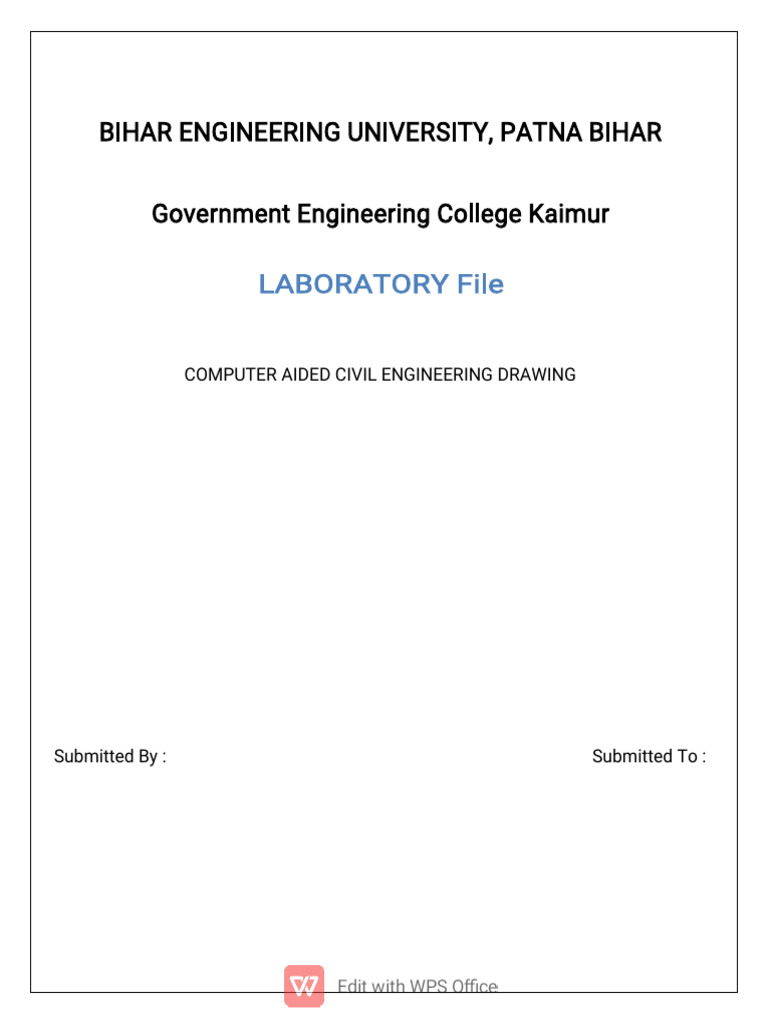 BIHAR ENGINEERING UNIVERSITY, PATNA BIHAR

Government Engineering College Kaimur

LABORATORY File

COMPUTER AIDED CIVIL ENGINEERING DRAWING

Submitted By :

Submitted To :

Edit with WPS Office